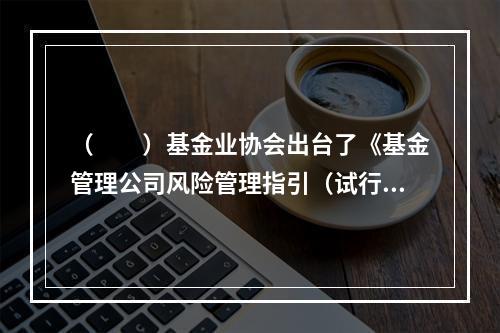 （　　）基金业协会出台了《基金管理公司风险管理指引（试行...